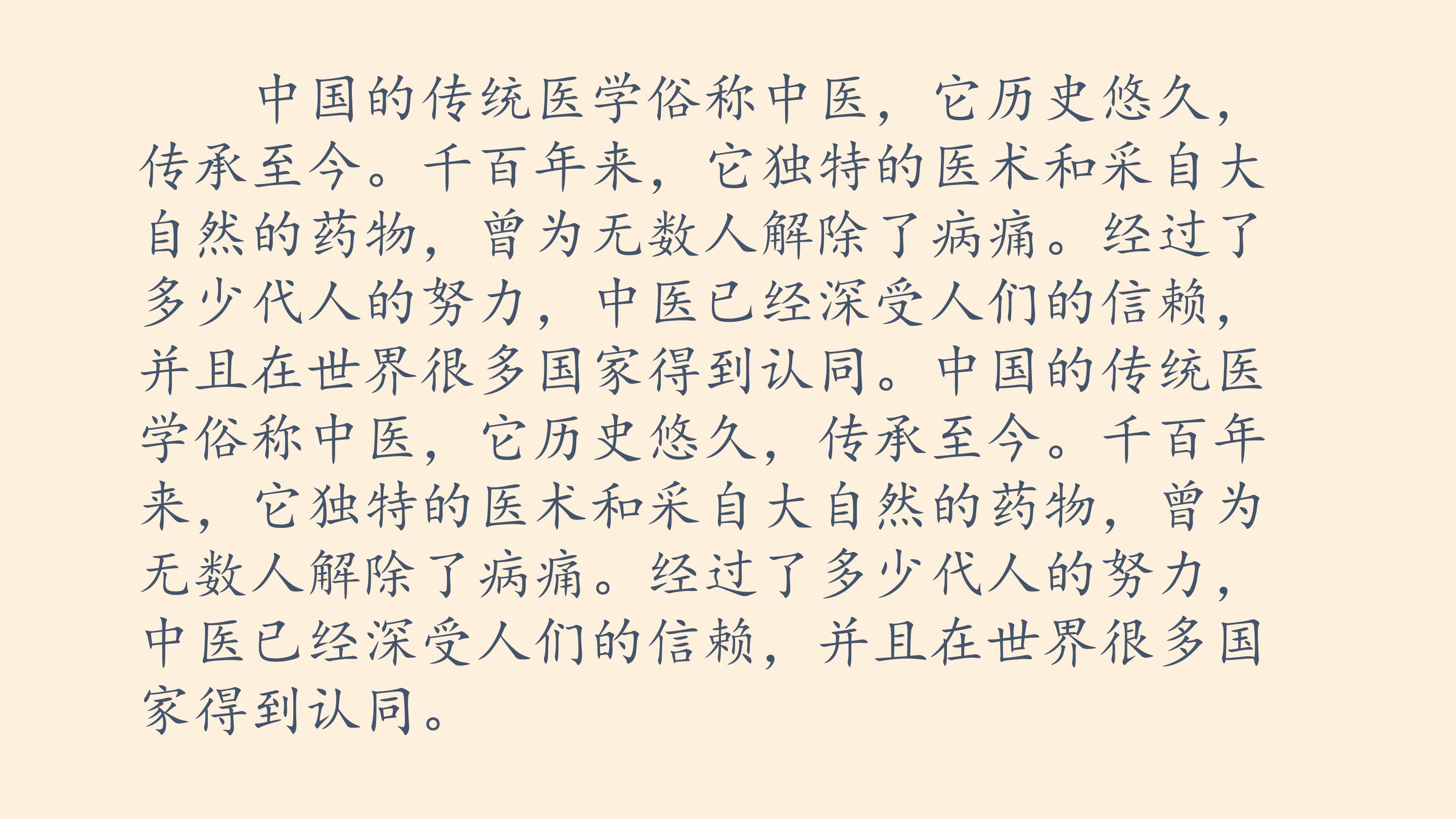 中国的传统医学俗称中医，它历史悠久，传承至今。千百年来，它独特的医术和采自大自然的药物，曾为无数人解除了病痛。经过了多少代人的努力，中医已经深受人们的信赖，并且在世界很多国家得到认同。中国的传统医学俗称中医，它历史悠久，传承至今。千百年来，它独特的医术和采自大自然的药物，曾为无数人解除了病痛。经过了多少代人的努力，中医已经深受人们的信赖，并且在世界很多国家得到认同。